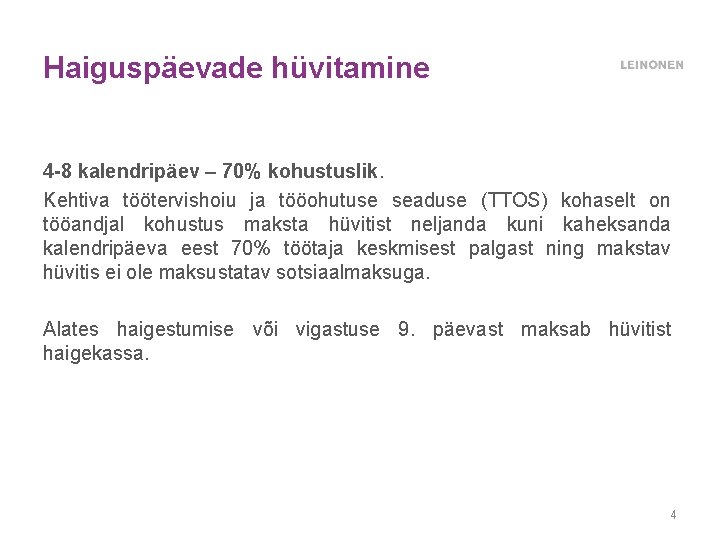 Haiguspäevade hüvitamine

LEINONEN

4-8 kalendripäev – 70% kohustuslik.

Kehtiva töötervishoiu ja tööohutuse seaduse (TTOS) kohaselt on tööandjal kohustus maksta hüvitist neljanda kuni kaheksanda kalendripäeva eest 70% töötaja keskmisest palgast ning makstav hüvitis ei ole maksustatav sotsiaalmaksuga.

Alates haigestumise või vigastuse 9. päevast maksab hüvitist haigekassa.

4